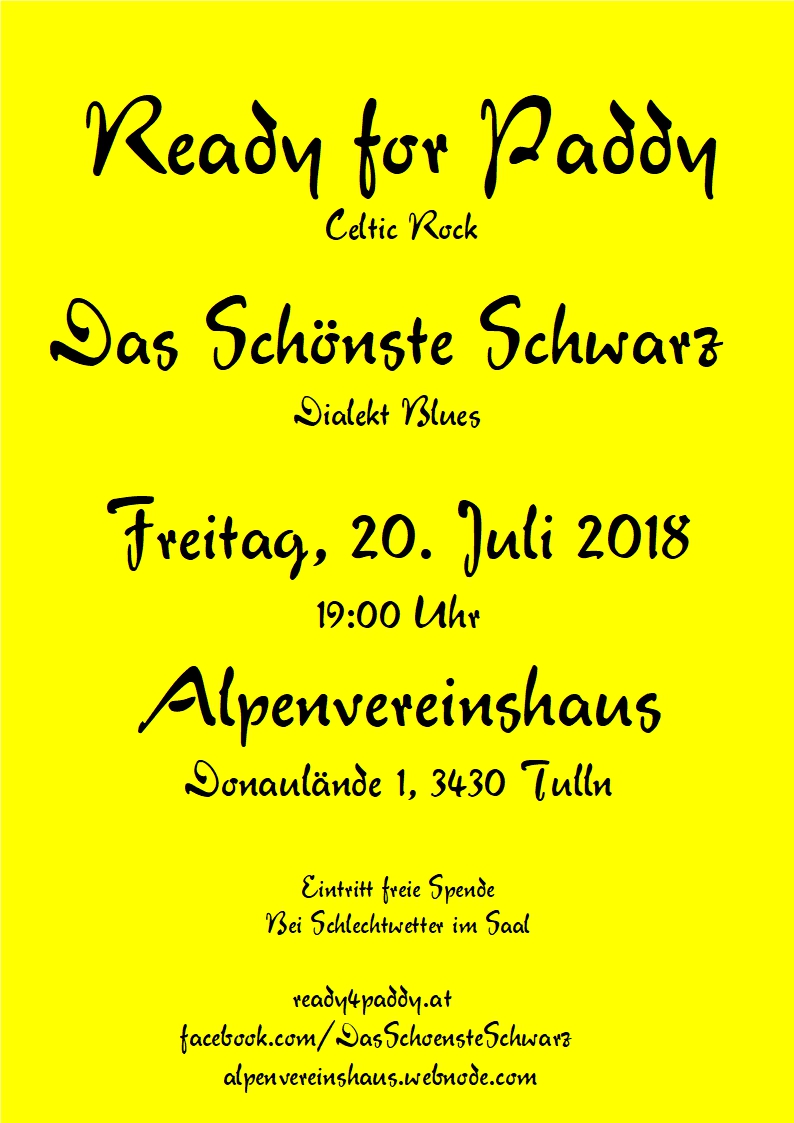 Ready for Paddy

Celtic Rock

Das Schönste Schwarz

Dialekt Blues

Freitag, 20. Juli 2018

19:00 Uhr

Alpenvereinshaus

Donaulände 1, 3430 Tulln

Eintritt freie Spende
Bei Schlechtwetter im Saal

ready4paddy.at
facebook.com/DasSchoensteSchwarz
alpenvereinshaus.webnode.com